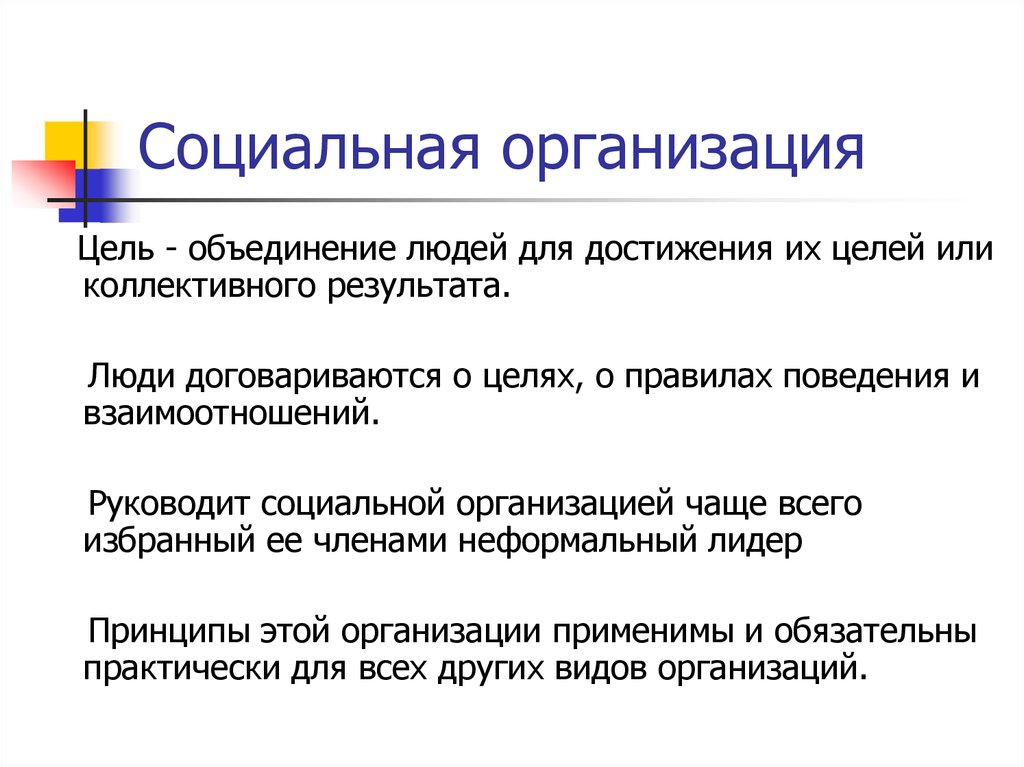 Социальная организация

Цель - объединение людей для достижения их целей или коллективного результата.

Люди договариваются о целях, о правилах поведения и взаимоотношений.

Руководит социальной организацией чаще всего избранный ее членами неформальный лидер

Принципы этой организации применимы и обязательны практически для всех других видов организаций.